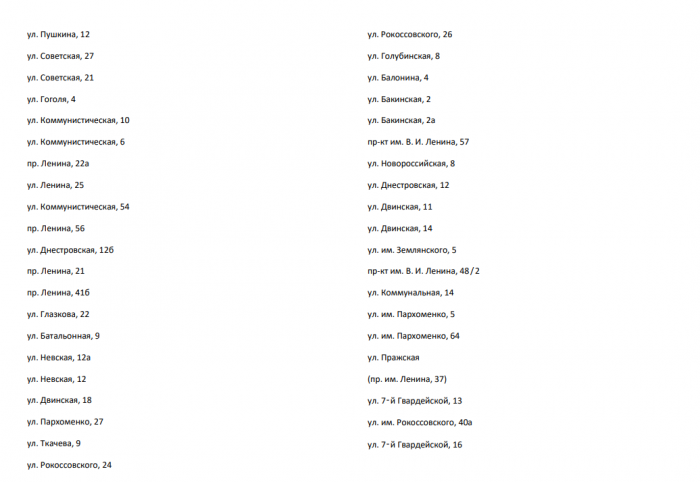 ул. Пушкина, 12

ул. Советская, 27

ул. Советская, 21

ул. Гоголя, 4

ул. Коммунистическая, 10

ул. Коммунистическая, 6

пр. Ленина, 22а

ул. Ленина, 25

ул. Коммунистическая, 54

пр. Ленина, 56

ул. Днестровская, 12б

пр. Ленина, 21

пр. Ленина, 41б

ул. Глазкова, 22

ул. Батальонная, 9

ул. Невская, 12а

ул. Невская, 12

ул. Двинская, 18

ул. Пархоменко, 27

ул. Ткачева, 9

ул. Рокоссовского, 24

ул. Рокоссовского, 26

ул. Голубинская, 8

ул. Балонина, 4

ул. Бакинская, 2

ул. Бакинская, 2а

пр-кт им. В. И. Ленина, 57

ул. Новороссийская, 8

ул. Днестровская, 12

ул. Двинская, 11

ул. Двинская, 14

ул. им. Землянского, 5

пр-кт им. В. И. Ленина, 48/2

ул. Коммунальная, 14

ул. им. Пархоменко, 5

ул. им. Пархоменко, 64

ул. Пражская

(пр. им. Ленина, 37)

ул. 7-й Гвардейской, 13

ул. им. Рокоссовского, 40а

ул. 7-й Гвардейской, 16